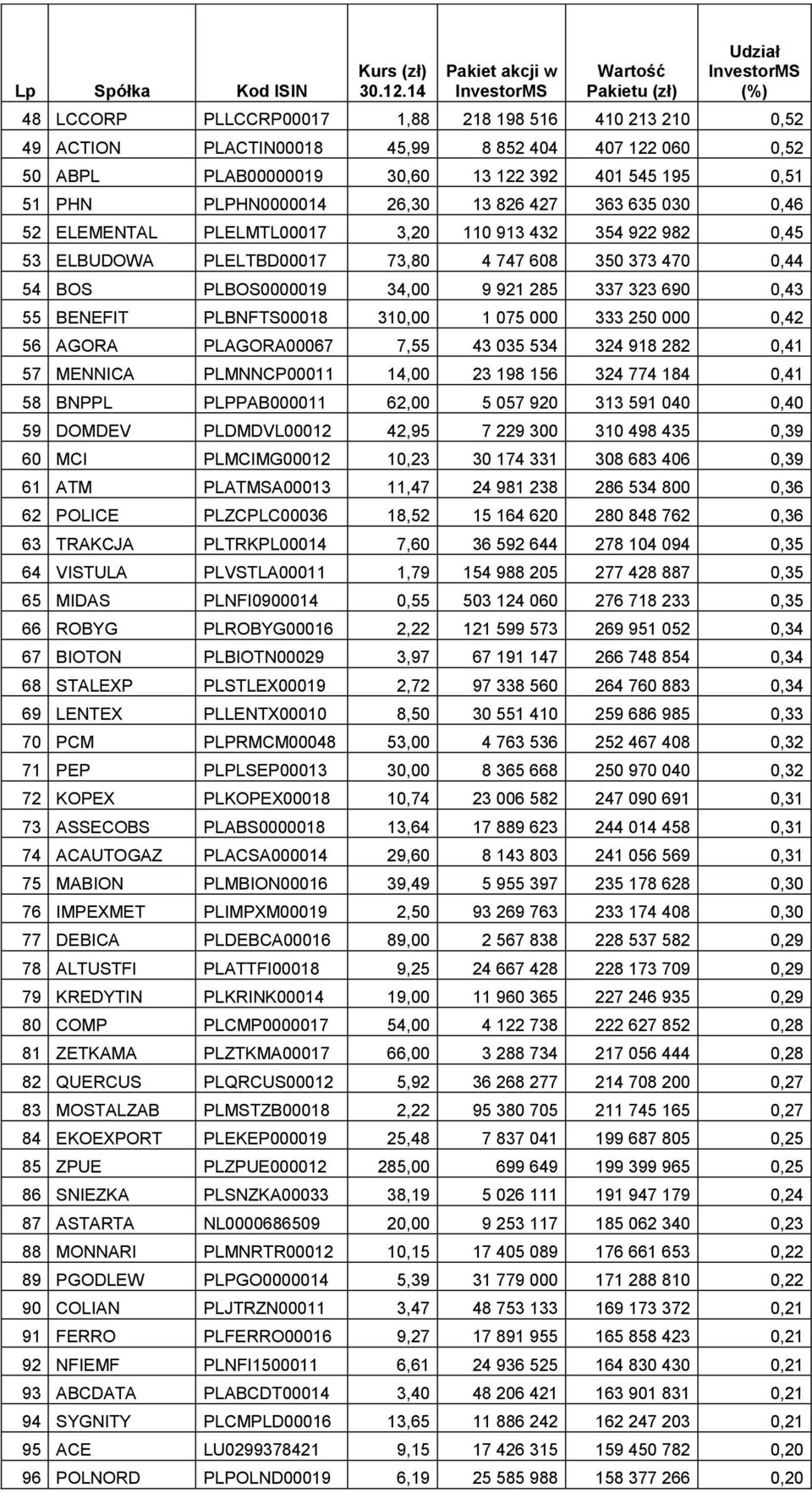 | Lp | Spółka | Kod ISIN | Kurs (zł) 30.12.14 | Pakiet akcji w InvestorMS | Wartość Pakietu (zł) | Udział InvestorMS (%) |
|---|---|---|---|---|---|---|
| 48 | LCCORP | PLLCCRP00017 | 1,88 | 218 198 516 | 410 213 210 | 0,52 |
| 49 | ACTION | PLACTIN00018 | 45,99 | 8 852 404 | 407 122 060 | 0,52 |
| 50 | ABPL | PLAB00000019 | 30,60 | 13 122 392 | 401 545 195 | 0,51 |
| 51 | PHN | PLPHN0000014 | 26,30 | 13 826 427 | 363 635 030 | 0,46 |
| 52 | ELEMENTAL | PLELMTL00017 | 3,20 | 110 913 432 | 354 922 982 | 0,45 |
| 53 | ELBUDOWA | PLELTBD00017 | 73,80 | 4 747 608 | 350 373 470 | 0,44 |
| 54 | BOS | PLBOS0000019 | 34,00 | 9 921 285 | 337 323 690 | 0,43 |
| 55 | BENEFIT | PLBNFTS00018 | 310,00 | 1 075 000 | 333 250 000 | 0,42 |
| 56 | AGORA | PLAGORA00067 | 7,55 | 43 035 534 | 324 918 282 | 0,41 |
| 57 | MENNICA | PLMNNCP00011 | 14,00 | 23 198 156 | 324 774 184 | 0,41 |
| 58 | BNPPL | PLPPAB000011 | 62,00 | 5 057 920 | 313 591 040 | 0,40 |
| 59 | DOMDEV | PLDMDVL00012 | 42,95 | 7 229 300 | 310 498 435 | 0,39 |
| 60 | MCI | PLMCIMG00012 | 10,23 | 30 174 331 | 308 683 406 | 0,39 |
| 61 | ATM | PLATMSA00013 | 11,47 | 24 981 238 | 286 534 800 | 0,36 |
| 62 | POLICE | PLZCPLC00036 | 18,52 | 15 164 620 | 280 848 762 | 0,36 |
| 63 | TRAKCJA | PLTRKPL00014 | 7,60 | 36 592 644 | 278 104 094 | 0,35 |
| 64 | VISTULA | PLVSTLA00011 | 1,79 | 154 988 205 | 277 428 887 | 0,35 |
| 65 | MIDAS | PLNFI0900014 | 0,55 | 503 124 060 | 276 718 233 | 0,35 |
| 66 | ROBYG | PLROBYG00016 | 2,22 | 121 599 573 | 269 951 052 | 0,34 |
| 67 | BIOTON | PLBIOTN00029 | 3,97 | 67 191 147 | 266 748 854 | 0,34 |
| 68 | STALEXP | PLSTLEX00019 | 2,72 | 97 338 560 | 264 760 883 | 0,34 |
| 69 | LENTEX | PLLENTX00010 | 8,50 | 30 551 410 | 259 686 985 | 0,33 |
| 70 | PCM | PLPRMCM00048 | 53,00 | 4 763 536 | 252 467 408 | 0,32 |
| 71 | PEP | PLPLSEP00013 | 30,00 | 8 365 668 | 250 970 040 | 0,32 |
| 72 | KOPEX | PLKOPEX00018 | 10,74 | 23 006 582 | 247 090 691 | 0,31 |
| 73 | ASSECOBS | PLABS0000018 | 13,64 | 17 889 623 | 244 014 458 | 0,31 |
| 74 | ACAUTOGAZ | PLACSA000014 | 29,60 | 8 143 803 | 241 056 569 | 0,31 |
| 75 | MABION | PLMBION00016 | 39,49 | 5 955 397 | 235 178 628 | 0,30 |
| 76 | IMPEXMET | PLIMPXM00019 | 2,50 | 93 269 763 | 233 174 408 | 0,30 |
| 77 | DEBICA | PLDEBCA00016 | 89,00 | 2 567 838 | 228 537 582 | 0,29 |
| 78 | ALTUSTFI | PLATTFI00018 | 9,25 | 24 667 428 | 228 173 709 | 0,29 |
| 79 | KREDYTIN | PLKRINK00014 | 19,00 | 11 960 365 | 227 246 935 | 0,29 |
| 80 | COMP | PLCMP0000017 | 54,00 | 4 122 738 | 222 627 852 | 0,28 |
| 81 | ZETKAMA | PLZTKMA00017 | 66,00 | 3 288 734 | 217 056 444 | 0,28 |
| 82 | QUERCUS | PLQRCUS00012 | 5,92 | 36 268 277 | 214 708 200 | 0,27 |
| 83 | MOSTALZAB | PLMSTZB00018 | 2,22 | 95 380 705 | 211 745 165 | 0,27 |
| 84 | EKOEXPORT | PLEKEP000019 | 25,48 | 7 837 041 | 199 687 805 | 0,25 |
| 85 | ZPUE | PLZPUE000012 | 285,00 | 699 649 | 199 399 965 | 0,25 |
| 86 | SNIEZKA | PLSNZKA00033 | 38,19 | 5 026 111 | 191 947 179 | 0,24 |
| 87 | ASTARTA | NL0000686509 | 20,00 | 9 253 117 | 185 062 340 | 0,23 |
| 88 | MONNARI | PLMNRTR00012 | 10,15 | 17 405 089 | 176 661 653 | 0,22 |
| 89 | PGODLEW | PLPGO0000014 | 5,39 | 31 779 000 | 171 288 810 | 0,22 |
| 90 | COLIAN | PLJTRZN00011 | 3,47 | 48 753 133 | 169 173 372 | 0,21 |
| 91 | FERRO | PLFERRO00016 | 9,27 | 17 891 955 | 165 858 423 | 0,21 |
| 92 | NFIEMF | PLNFI1500011 | 6,61 | 24 936 525 | 164 830 430 | 0,21 |
| 93 | ABCDATA | PLABCDT00014 | 3,40 | 48 206 421 | 163 901 831 | 0,21 |
| 94 | SYGNITY | PLCMPLD00016 | 13,65 | 11 886 242 | 162 247 203 | 0,21 |
| 95 | ACE | LU0299378421 | 9,15 | 17 426 315 | 159 450 782 | 0,20 |
| 96 | POLNORD | PLPOLND00019 | 6,19 | 25 585 988 | 158 377 266 | 0,20 |